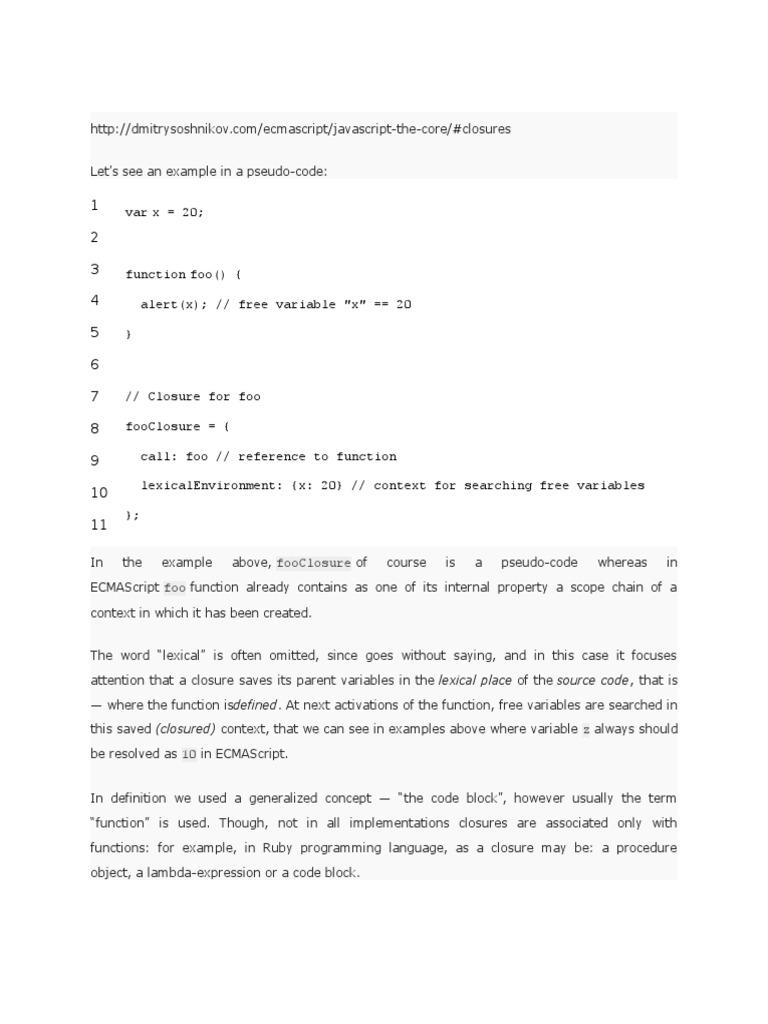 http://dmitrysoshnikov.com/ecmascript/javascript-the-core/#closures

Let's see an example in a pseudo-code:

1 var x = 20;
2
3 function foo() {
4 alert(x); // free variable "x" == 20
5 }
6
7 // Closure for foo
8 fooClosure = {
9 call: foo // reference to function
10 lexicalEnvironment: {x: 20} // context for searching free variables
11 };

In the example above, fooClosure of course is a pseudo-code whereas in ECMAScript foo function already contains as one of its internal property a scope chain of a context in which it has been created.

The word "lexical" is often omitted, since goes without saying, and in this case it focuses attention that a closure saves its parent variables in the lexical place of the source code, that is — where the function isdefined. At next activations of the function, free variables are searched in this saved (closured) context, that we can see in examples above where variable z always should be resolved as 10 in ECMAScript.

In definition we used a generalized concept — "the code block", however usually the term "function" is used. Though, not in all implementations closures are associated only with functions: for example, in Ruby programming language, as a closure may be: a procedure object, a lambda-expression or a code block.